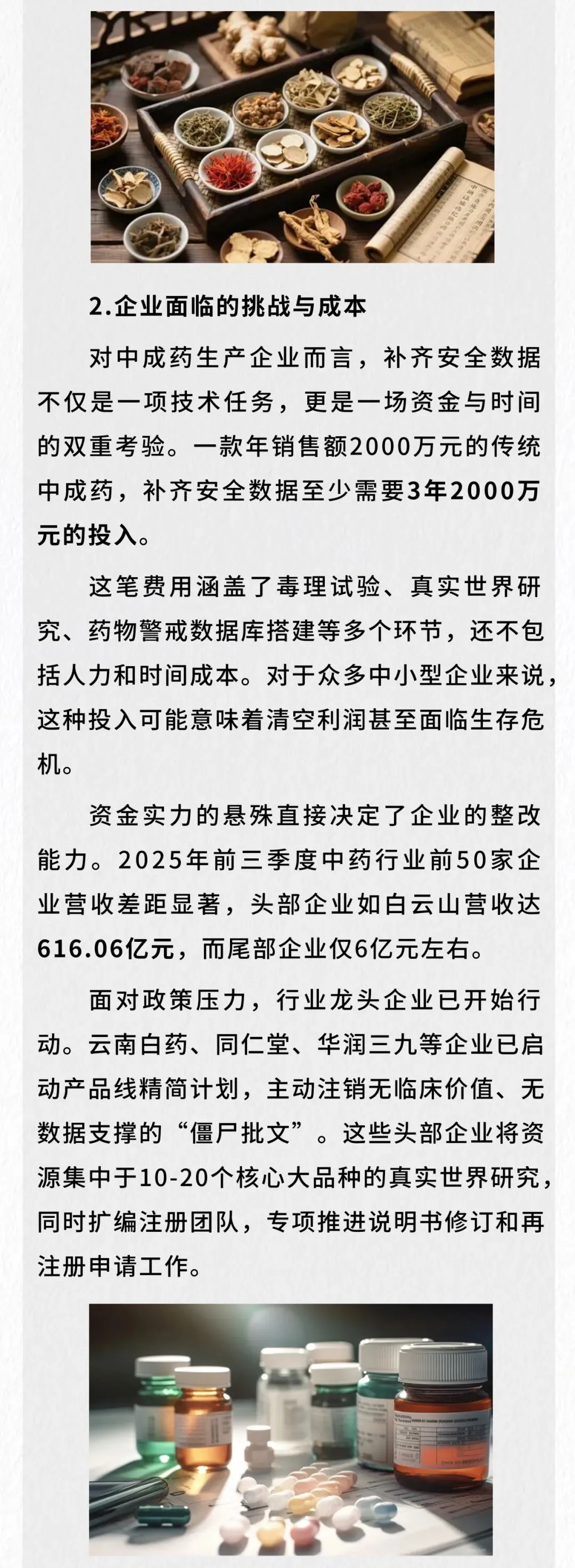 2.企业面临的挑战与成本

对中成药生产企业而言，补齐安全数据不仅是一项技术任务，更是一场资金与时间的双重考验。一款年销售额2000万元的传统中成药，补齐安全数据至少需要3年2000万元的投入。

这笔费用涵盖了毒理试验、真实世界研究、药物警戒数据库搭建等多个环节，还不包括人力和时间成本。对于众多中小型企业来说，这种投入可能意味着清空利润甚至面临生存危机。

资金实力的悬殊直接决定了企业的整改能力。2025年前三季度中药行业前50家企业营收差距显著，头部企业如白云山营收达616.06亿元，而尾部企业仅6亿元左右。

面对政策压力，行业龙头企业已开始行动。云南白药、同仁堂、华润三九等企业已启动产品线精简计划，主动注销无临床价值、无数据支撑的“僵尸批文”。这些头部企业将资源集中于10-20个核心大品种的真实世界研究，同时扩编注册团队，专项推进说明书修订和再注册申请工作。